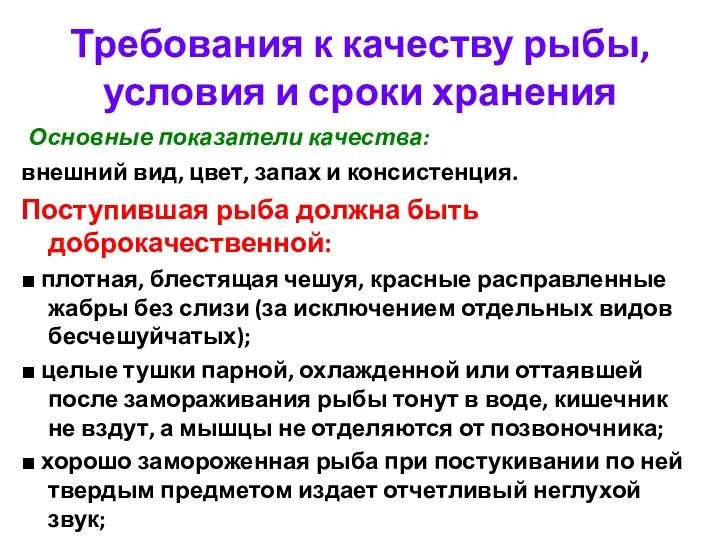 Требования к качеству рыбы, условия и сроки хранения

Основные показатели качества:

внешний вид, цвет, запах и консистенция.

Поступившая рыба должна быть доброкачественной:

■ плотная, блестящая чешуя, красные расправленные жабры без слизи (за исключением отдельных видов бесчешуйчатых);

■ целые тушки парной, охлажденной или оттаявшей после замораживания рыбы тонут в воде, кишечник не вздут, а мышцы не отделяются от позвоночника;

■ хорошо замороженная рыба при постукивании по ней твердым предметом издает отчетливый неглухой звук;